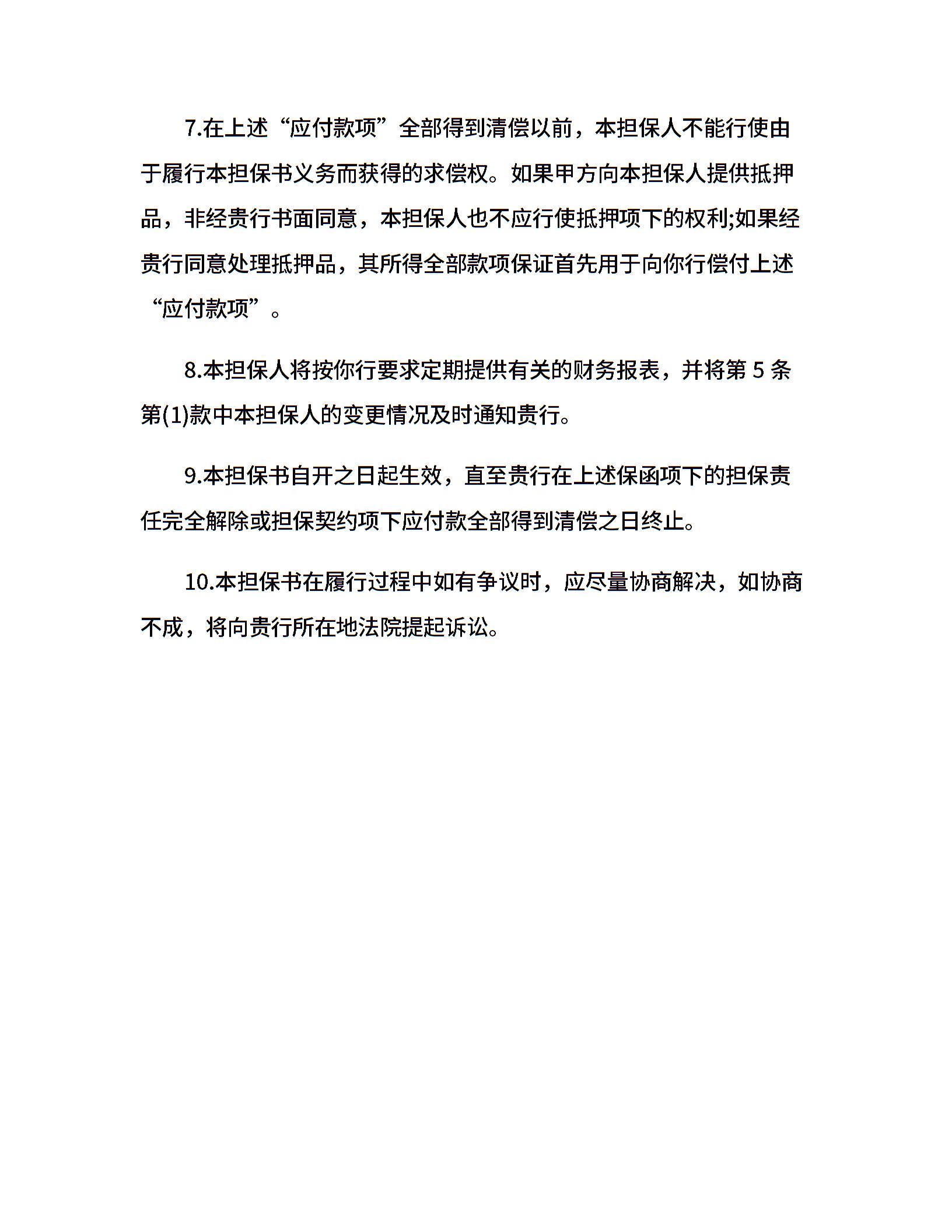 7.在上述“应付款项”全部得到清偿以前，本担保人不能行使由于履行本担保书义务而获得的求偿权。如果甲方向本担保人提供抵押品，非经贵行书面同意，本担保人也不应行使抵押项下的权利;如果经贵行同意处理抵押品，其所得全部款项保证首先用于向你行偿付上述“应付款项”。

8.本担保人将按你行要求定期提供有关的财务报表，并将第 5 条第(1)款中本担保人的变更情况及时通知贵行。

9.本担保书自开之日起生效，直至贵行在上述保函项下的担保责任完全解除或担保契约项下应付款全部得到清偿之日终止。

10.本担保书在履行过程中如有争议时，应尽量协商解决，如协商不成，将向贵行所在地法院提起诉讼。